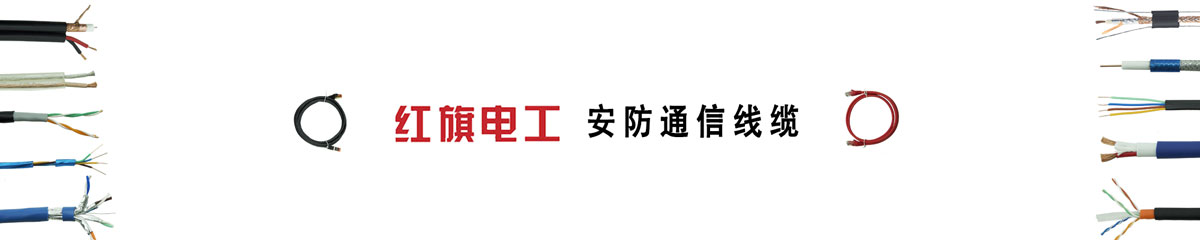 红旗电工 安防通信线缆